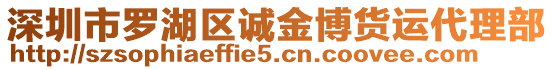 深圳市罗湖区诚金博货运代理部
http://szsophiaeffie5.cn.coovee.com